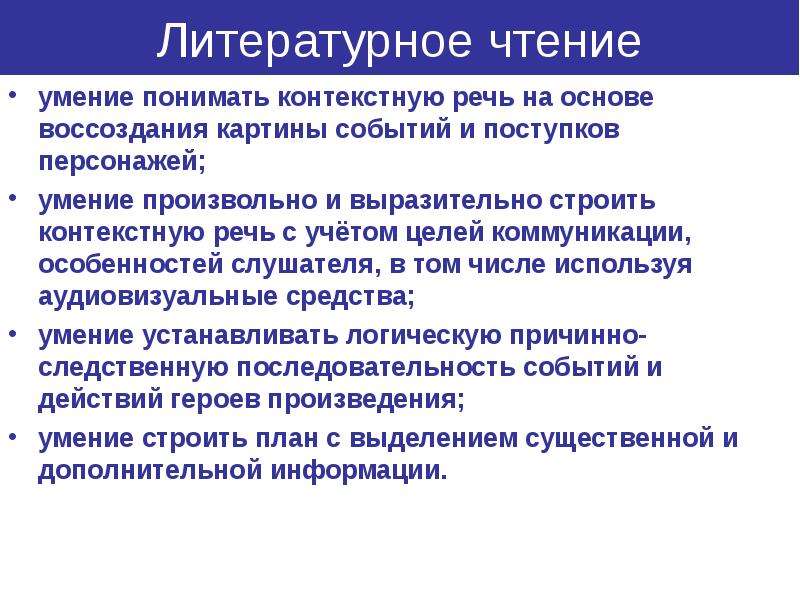 Литературное чтение

• умение понимать контекстную речь на основе воссоздания картины событий и поступков персонажей;

• умение произвольно и выразительно строить контекстную речь с учётом целей коммуникации, особенностей слушателя, в том числе используя аудиовизуальные средства;

• умение устанавливать логическую причинно-следственную последовательность событий и действий героев произведения;

• умение строить план с выделением существенной и дополнительной информации.